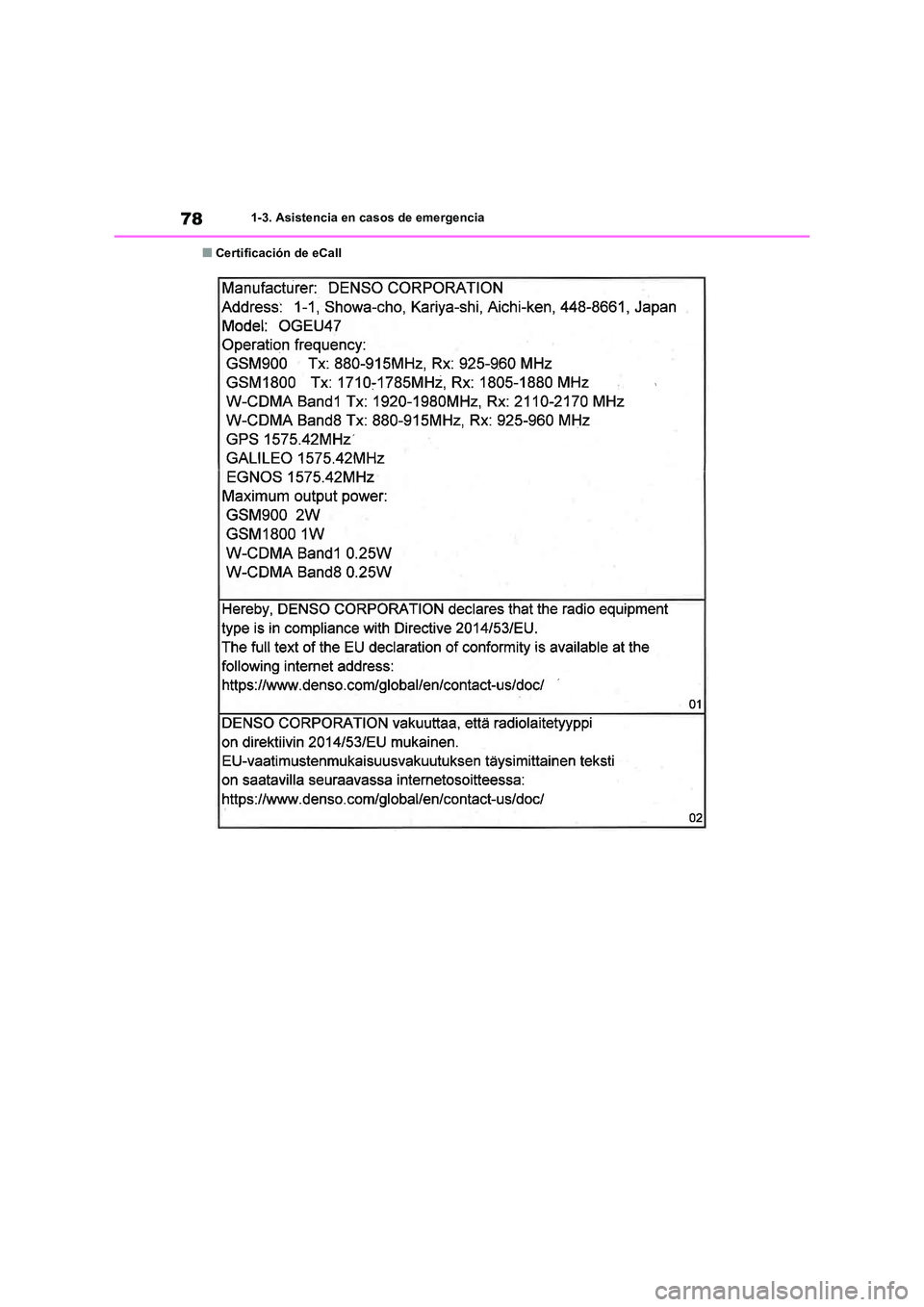 78 1-3. Asistencia en casos de emergencia

■ Certificación de eCall

Manufacturer: DENSO CORPORATION
Address: 1-1, Showa-cho, Kariya-shi, Aichi-ken, 448-8661, Japan
Model: OGEU47
Operation frequency:
GSM900 Tx: 880-915MHz, Rx: 925-960 MHz
GSM1800 Tx: 1710-1785MHz, Rx: 1805-1880 MHz
W-CDMA Band1 Tx: 1920-1980MHz, Rx: 2110-2170 MHz
W-CDMA Band8 Tx: 880-915MHz, Rx: 925-960 MHz
GPS 1575.42MHz
GALILEO 1575.42MHz
EGNOS 1575.42MHz
Maximum output power:
GSM900 2W
GSM1800 1W
W-CDMA Band1 0.25W
W-CDMA Band8 0.25W

Hereby, DENSO CORPORATION declares that the radio equipment type is in compliance with Directive 2014/53/EU.
The full text of the EU declaration of conformity is available at the following internet address:
https://www.denso.com/global/en/contact-us/doc/
01

DENSO CORPORATION vakuuttaa, että radiolaitetyyppi on direktiivin 2014/53/EU mukainen.
EU-vaatimustenmukaisuusvakuutuksen täysimittainen teksti on saatavilla seuraavassa internetosoitteessa:
https://www.denso.com/global/en/contact-us/doc/
02

carmanualsonline.info